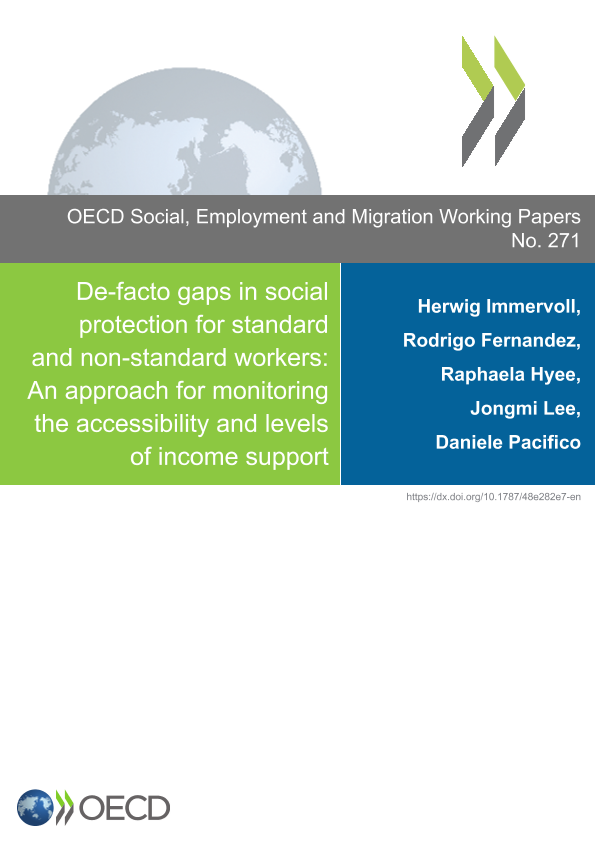 OECD Social, Employment and Migration Working Papers
No. 271

De-facto gaps in social protection for standard and non-standard workers: An approach for monitoring the accessibility and levels of income support

Herwig Immervoll,
Rodrigo Fernandez,
Raphaela Hyee,
Jongmi Lee,
Daniele Pacifico

https://dx.doi.org/10.1787/48e282e7-en

OECD